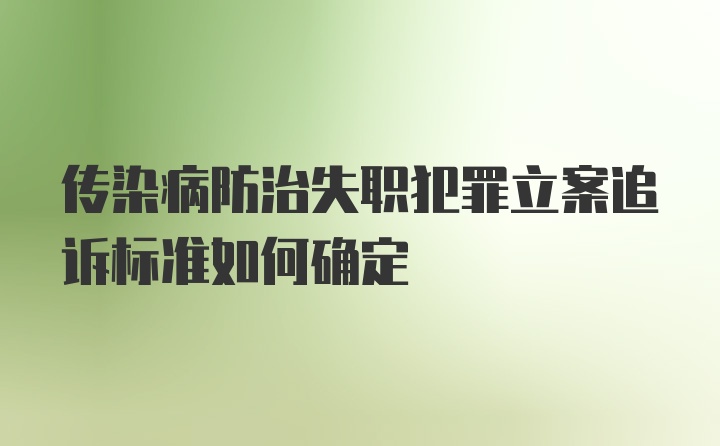 传染病防治失职犯罪立案追诉标准如何确定